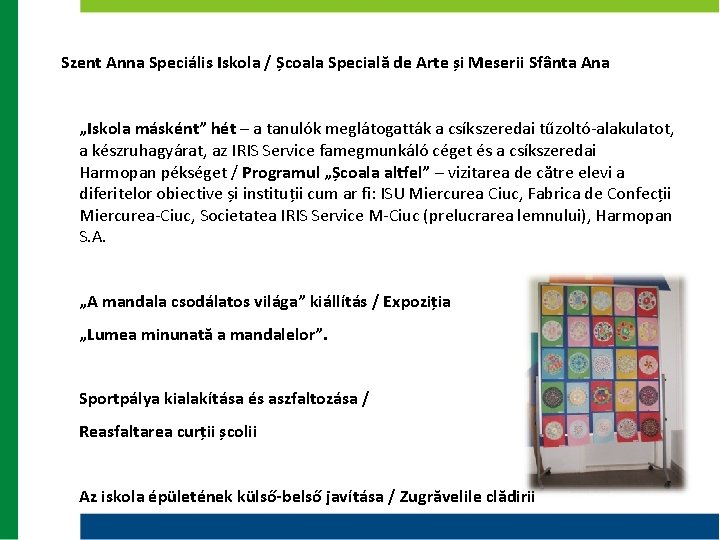 Szent Anna Speciális Iskola / Școala Specială de Arte și Meserii Sfânta Ana

„Iskola másként” hét – a tanulók meglátogatták a csíkszeredai tűzoltó-alakulatot, a készruhagyárat, az IRIS Service famegmunkáló céget és a csíkszeredai Harmopan pékséget / Programul „Școala altfel” – vizitarea de către elevi a diferitelor obiective și instituții cum ar fi: ISU Miercurea Ciuc, Fabrica de Confecții Miercurea-Ciuc, Societatea IRIS Service M-Ciuc (prelucrarea lemnului), Harmopan S.A.

„A mandala csodálatos világa” kiállítás / Expoziția

„Lumea minunată a mandalelor”.

Sportpálya kialakítása és aszfaltozása /

Reasfaltarea curții școlii

Az iskola épületének külső-belső javítása / Zugrăvelile clădirii